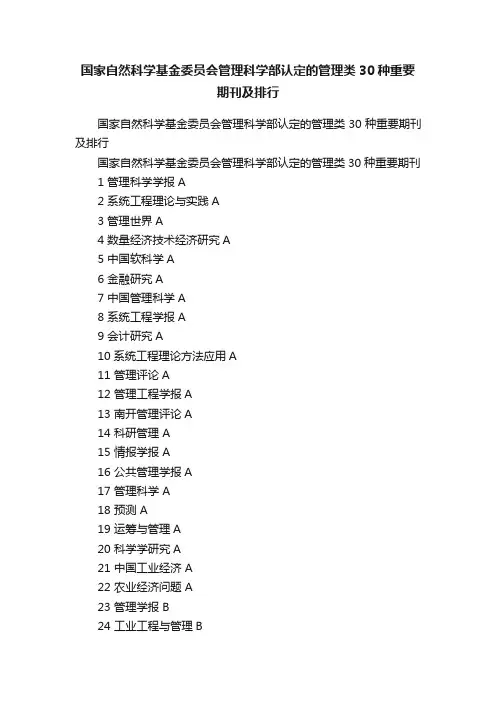 国家自然科学基金委员会管理科学部认定的管理类 30 种重要期刊及排行

国家自然科学基金委员会管理科学部认定的管理类 30 种重要期刊及排行

国家自然科学基金委员会管理科学部认定的管理类 30 种重要期刊

1 管理科学学报 A
2 系统工程理论与实践 A
3 管理世界 A
4 数量经济技术经济研究 A
5 中国软科学 A
6 金融研究 A
7 中国管理科学 A
8 系统工程学报 A
9 会计研究 A
10 系统工程理论方法应用 A
11 管理评论 A
12 管理工程学报 A
13 南开管理评论 A
14 科研管理 A
15 情报学报 A
16 公共管理学报 A
17 管理科学 A
18 预测 A
19 运筹与管理 A
20 科学学研究 A
21 中国工业经济 A
22 农业经济问题 A
23 管理学报 B
24 工业工程与管理 B